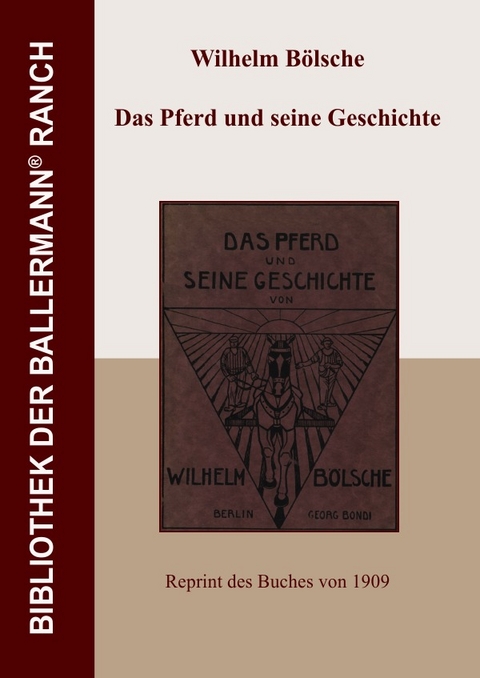 BIBLIOTHEK DER BALLERMANN® RANCH

Wilhelm Bölsche

Das Pferd und seine Geschichte

DAS PFERD UND SEINE GESCHICHTE VON

WILHELM BÖLSCHE

BERLIN GEORG BONDI

Reprint des Buches von 1909